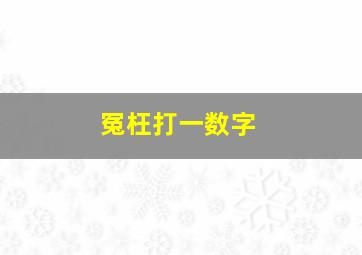 冤枉打一数字